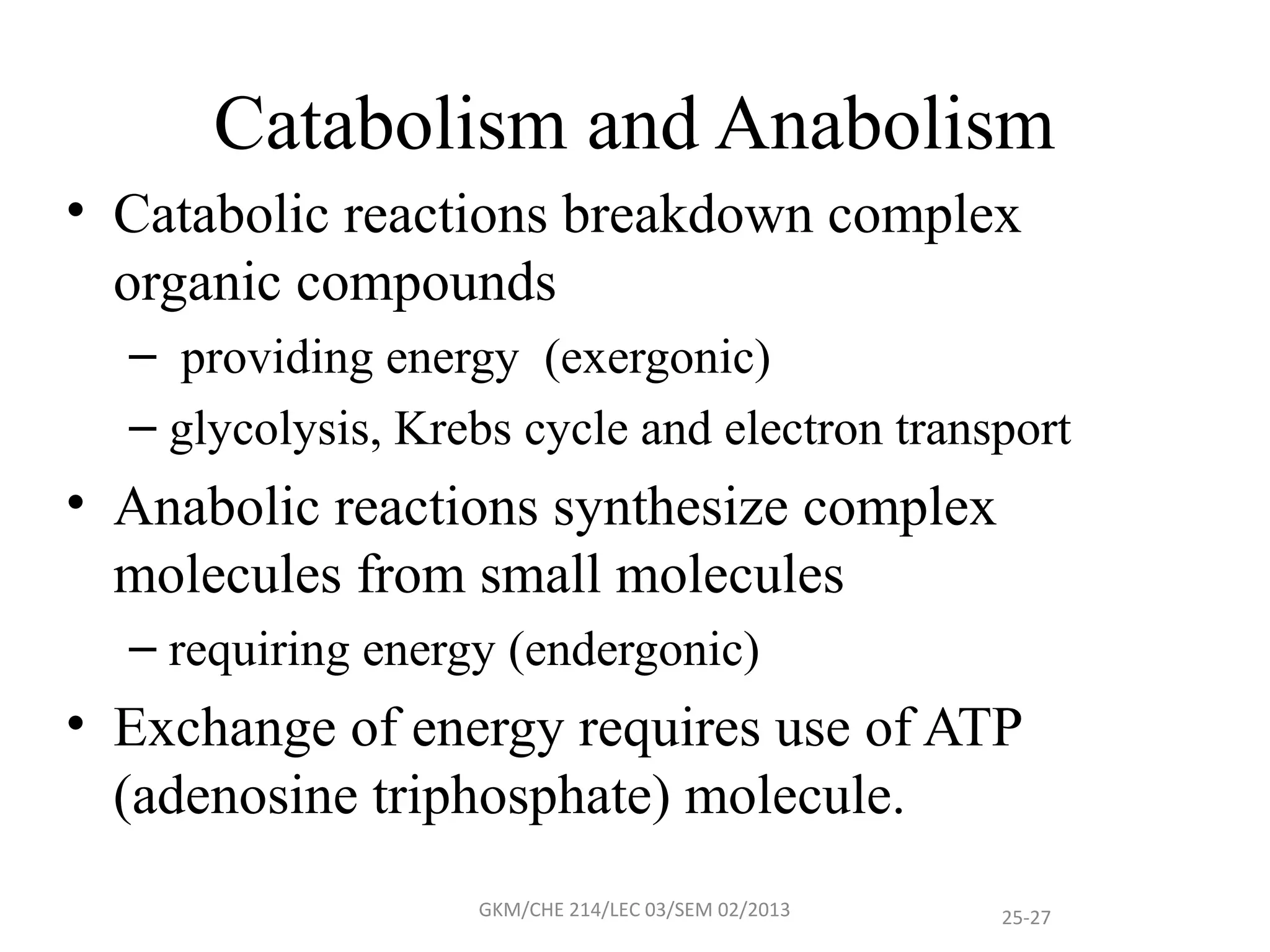 Catabolism and Anabolism

• Catabolic reactions breakdown complex organic compounds
– providing energy (exergonic)
– glycolysis, Krebs cycle and electron transport

• Anabolic reactions synthesize complex molecules from small molecules
– requiring energy (endergonic)

• Exchange of energy requires use of ATP (adenosine triphosphate) molecule.

GKM/CHE 214/LEC 03/SEM 02/2013

25-27